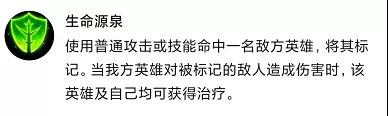 生命源泉

使用普通攻击或技能命中一名敌方英雄，将其标记。当我方英雄对被标记的敌人造成伤害时，该英雄及自己均可获得治疗。